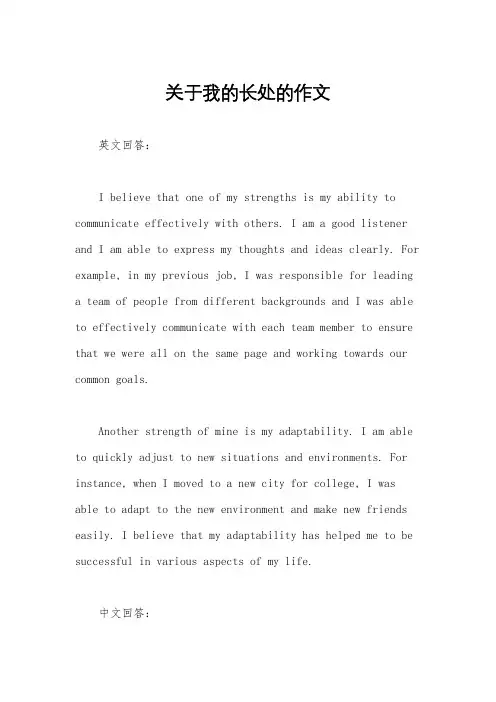 关于我的长处的作文

英文回答：

I believe that one of my strengths is my ability to communicate effectively with others. I am a good listener and I am able to express my thoughts and ideas clearly. For example, in my previous job, I was responsible for leading a team of people from different backgrounds and I was able to effectively communicate with each team member to ensure that we were all on the same page and working towards our common goals.

Another strength of mine is my adaptability. I am able to quickly adjust to new situations and environments. For instance, when I moved to a new city for college, I was able to adapt to the new environment and make new friends easily. I believe that my adaptability has helped me to be successful in various aspects of my life.

中文回答：